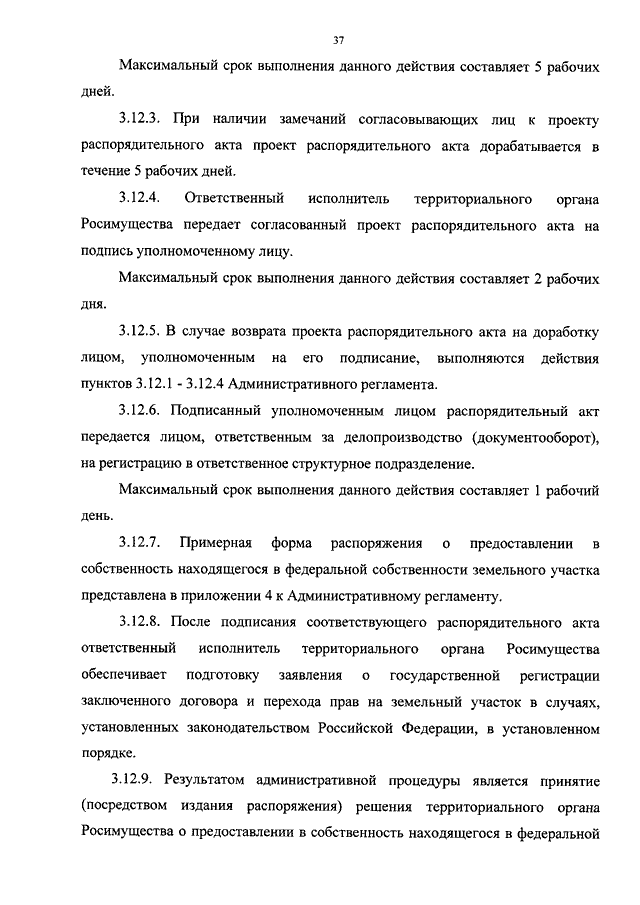 37

Максимальный срок выполнения данного действия составляет 5 рабочих дней.

3.12.3. При наличии замечаний согласовывающих лиц к проекту распорядительного акта проект распорядительного акта дорабатывается в течение 5 рабочих дней.

3.12.4. Ответственный исполнитель территориального органа Росимущества передает согласованный проект распорядительного акта на подпись уполномоченному лицу.

Максимальный срок выполнения данного действия составляет 2 рабочих дня.

3.12.5. В случае возврата проекта распорядительного акта на доработку лицом, уполномоченным на его подписание, выполняются действия пунктов 3.12.1 - 3.12.4 Административного регламента.

3.12.6. Подписанный уполномоченным лицом распорядительный акт передается лицом, ответственным за делопроизводство (документооборот), на регистрацию в ответственное структурное подразделение.

Максимальный срок выполнения данного действия составляет 1 рабочий день.

3.12.7. Примерная форма распоряжения о предоставлении в собственность находящегося в федеральной собственности земельного участка представлена в приложении 4 к Административному регламенту.

3.12.8. После подписания соответствующего распорядительного акта ответственный исполнитель территориального органа Росимущества обеспечивает подготовку заявления о государственной регистрации заключенного договора и перехода прав на земельный участок в случаях, установленных законодательством Российской Федерации, в установленном порядке.

3.12.9. Результатом административной процедуры является принятие (посредством издания распоряжения) решения территориального органа Росимущества о предоставлении в собственность находящегося в федеральной